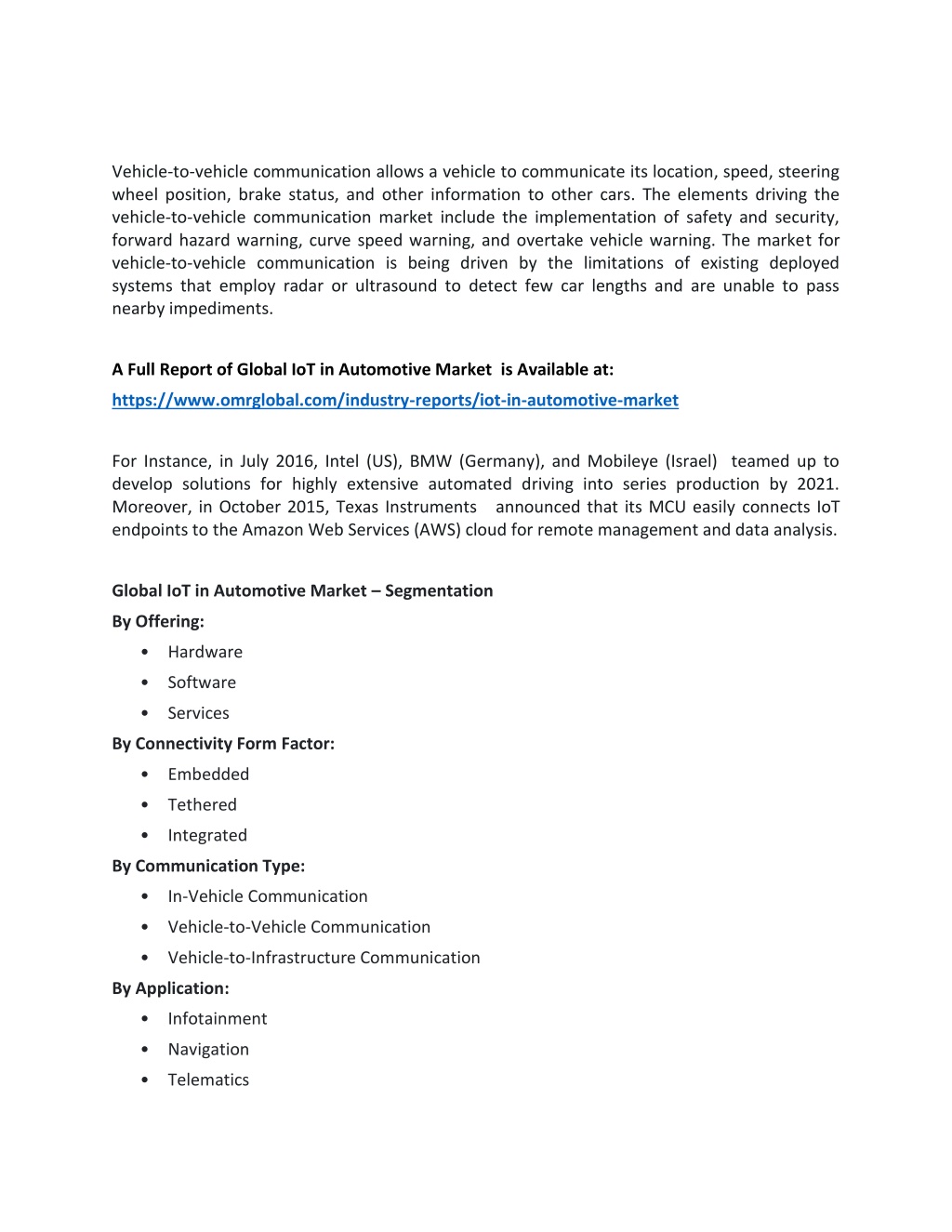 Vehicle-to-vehicle communication allows a vehicle to communicate its location, speed, steering wheel position, brake status, and other information to other cars. The elements driving the vehicle-to-vehicle communication market include the implementation of safety and security, forward hazard warning, curve speed warning, and overtake vehicle warning. The market for vehicle-to-vehicle communication is being driven by the limitations of existing deployed systems that employ radar or ultrasound to detect few car lengths and are unable to pass nearby impediments.

A Full Report of Global IoT in Automotive Market is Available at:
https://www.omrglobal.com/industry-reports/iot-in-automotive-market

For Instance, in July 2016, Intel (US), BMW (Germany), and Mobileye (Israel) teamed up to develop solutions for highly extensive automated driving into series production by 2021. Moreover, in October 2015, Texas Instruments announced that its MCU easily connects IoT endpoints to the Amazon Web Services (AWS) cloud for remote management and data analysis.

Global IoT in Automotive Market – Segmentation
By Offering:
• Hardware
• Software
• Services
By Connectivity Form Factor:
• Embedded
• Tethered
• Integrated
By Communication Type:
• In-Vehicle Communication
• Vehicle-to-Vehicle Communication
• Vehicle-to-Infrastructure Communication
By Application:
• Infotainment
• Navigation
• Telematics